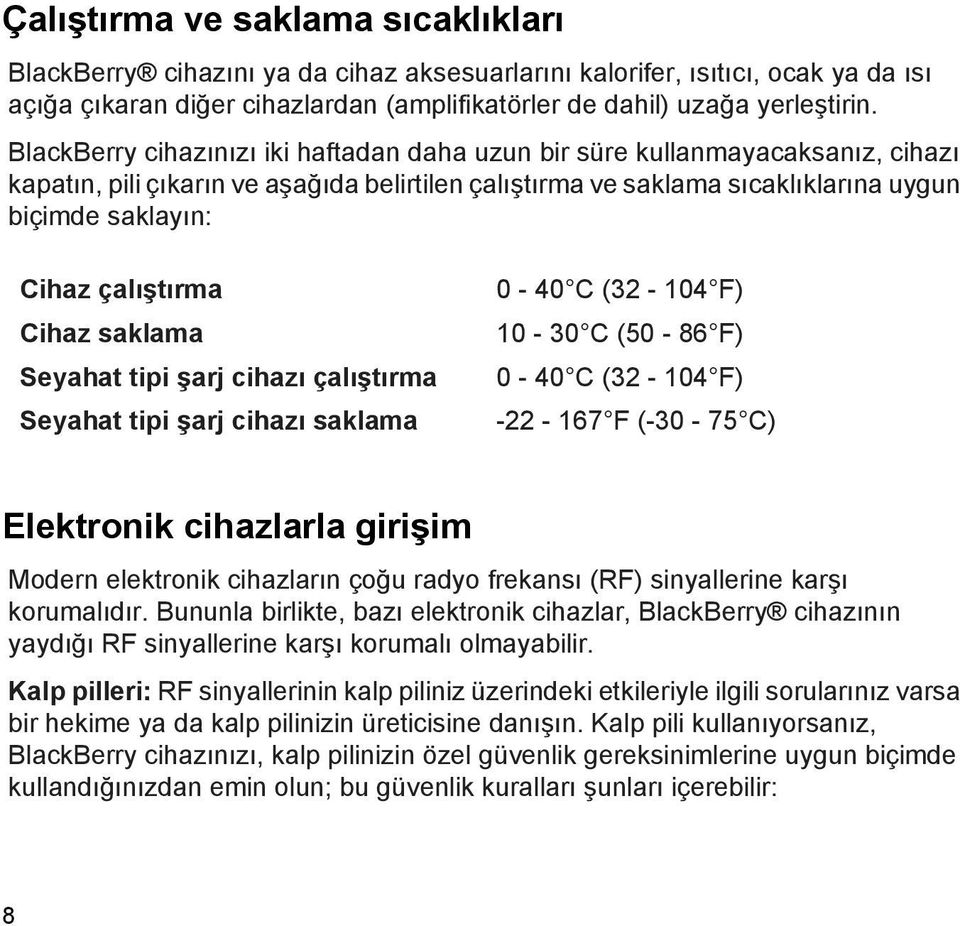 Çalıştırma ve saklama sıcaklıkları

BlackBerry® cihazını ya da cihaz aksesuarlarını kalorifer, ısıtıcı, ocak ya da ısı açığa çıkaran diğer cihazlardan (amplifikatörler de dahil) uzağa yerleştirin.

BlackBerry cihazınızı iki haftadan daha uzun bir süre kullanmayacaksanız, cihazı kapatın, pili çıkarın ve aşağıda belirtilen çalıştırma ve saklama sıcaklıklarına uygun biçimde saklayın:

| Cihaz çalıştırma | 0 - 40°C (32 - 104°F) |
|---|---|
| Cihaz saklama | 10 - 30°C (50 - 86°F) |
| Seyahat tipi şarj cihazı çalıştırma | 0 - 40°C (32 - 104°F) |
| Seyahat tipi şarj cihazı saklama | -22 - 167°F (-30 - 75°C) |

Elektronik cihazlarla girişim

Modern elektronik cihazların çoğu radyo frekansı (RF) sinyallerine karşı korumalıdır. Bununla birlikte, bazı elektronik cihazlar, BlackBerry® cihazının yaydığı RF sinyallerine karşı korumalı olmayabilir.

Kalp pilleri: RF sinyallerinin kalp piliniz üzerindeki etkileriyle ilgili sorularınız varsa bir hekime ya da kalp pilinizin üreticisine danışın. Kalp pili kullanıyorsanız, BlackBerry cihazınızı, kalp pilinizin özel güvenlik gereksinimlerine uygun biçimde kullandığınızdan emin olun; bu güvenlik kuralları şunları içerebilir:

8